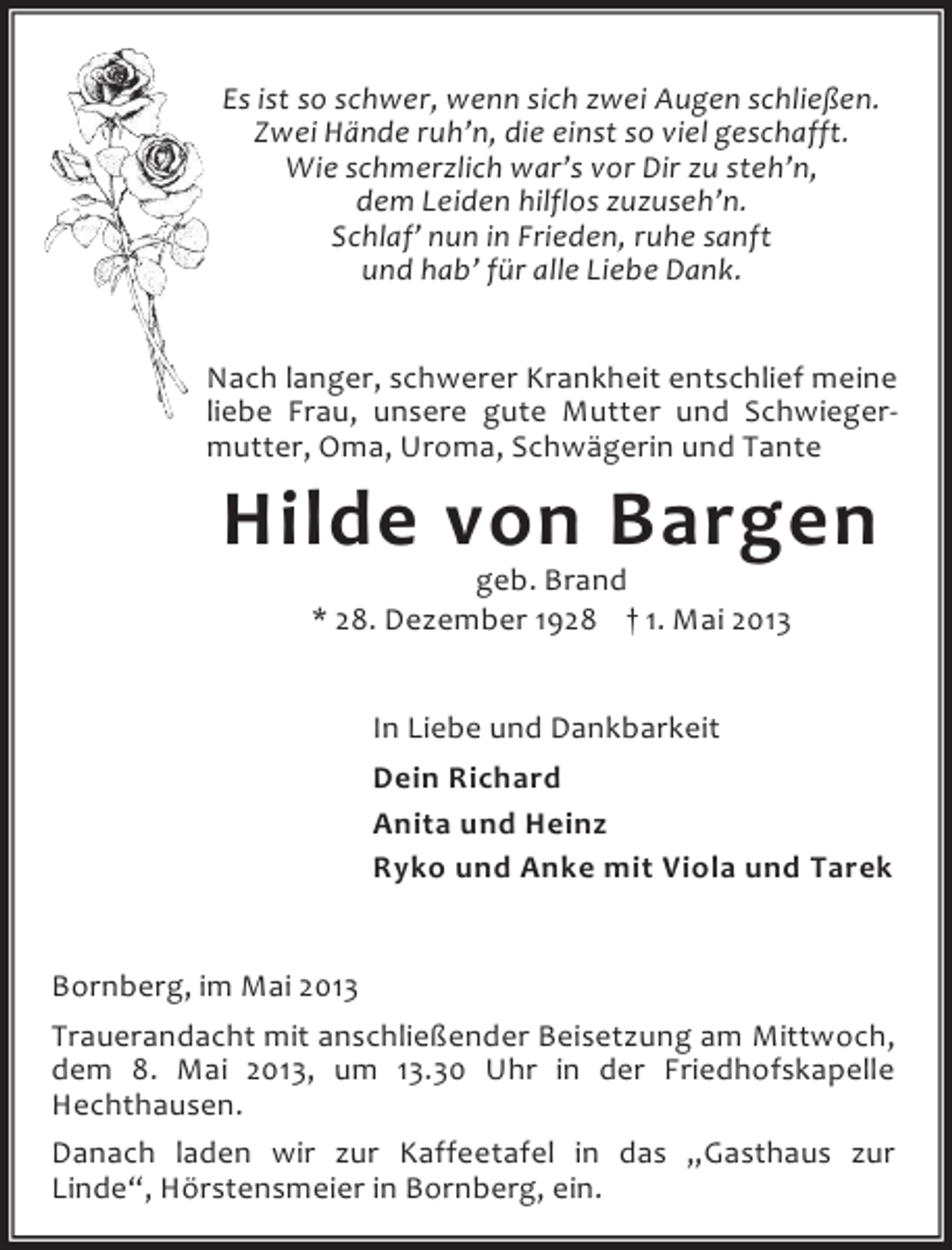 Es ist so schwer, wenn sich zwei Augen schließen.
Zwei Hände ruh'n, die einst so viel geschafft.
Wie schmerzlich war's vor Dir zu steh'n,
dem Leiden hilflos zuzuseh'n.
Schlaf' nun in Frieden, ruhe sanft
und hab' für alle Liebe Dank.

Nach langer, schwerer Krankheit entschlief meine liebe Frau, unsere gute Mutter und Schwiegermutter, Oma, Uroma, Schwägerin und Tante

Hilde von Bargen

geb. Brand

* 28. Dezember 1928 † 1. Mai 2013

In Liebe und Dankbarkeit

Dein Richard
Anita und Heinz
Ryko und Anke mit Viola und Tarek

Bornberg, im Mai 2013

Trauerandacht mit anschließender Beisetzung am Mittwoch, dem 8. Mai 2013, um 13.30 Uhr in der Friedhofskapelle Hechthausen.

Danach laden wir zur Kaffeetafel in das „Gasthaus zur Linde“, Hörstensmeier in Bornberg, ein.